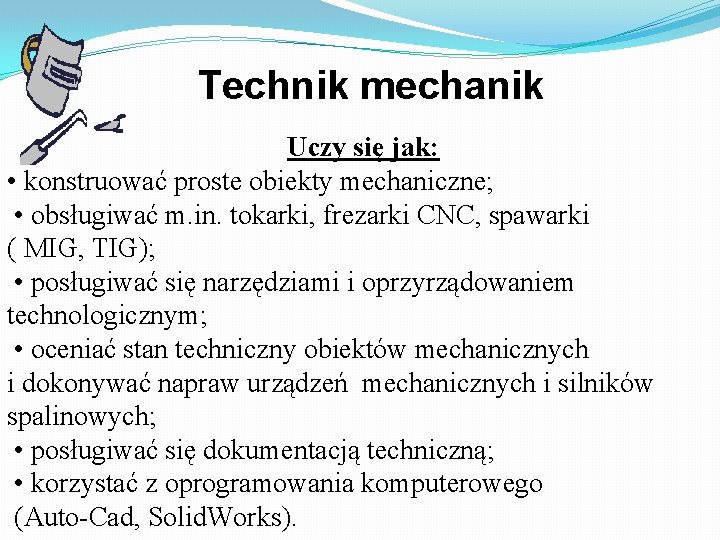 Technik mechanik

Uczy się jak:

• konstruować proste obiekty mechaniczne;
• obsługiwać m.in. tokarki, frezarki CNC, spawarki ( MIG, TIG);
• posługiwać się narzędziami i oprzyrządowaniem technologicznym;
• oceniać stan techniczny obiektów mechanicznych i dokonywać napraw urządzeń mechanicznych i silników spalinowych;
• posługiwać się dokumentacją techniczną;
• korzystać z oprogramowania komputerowego (Auto-Cad, SolidWorks).